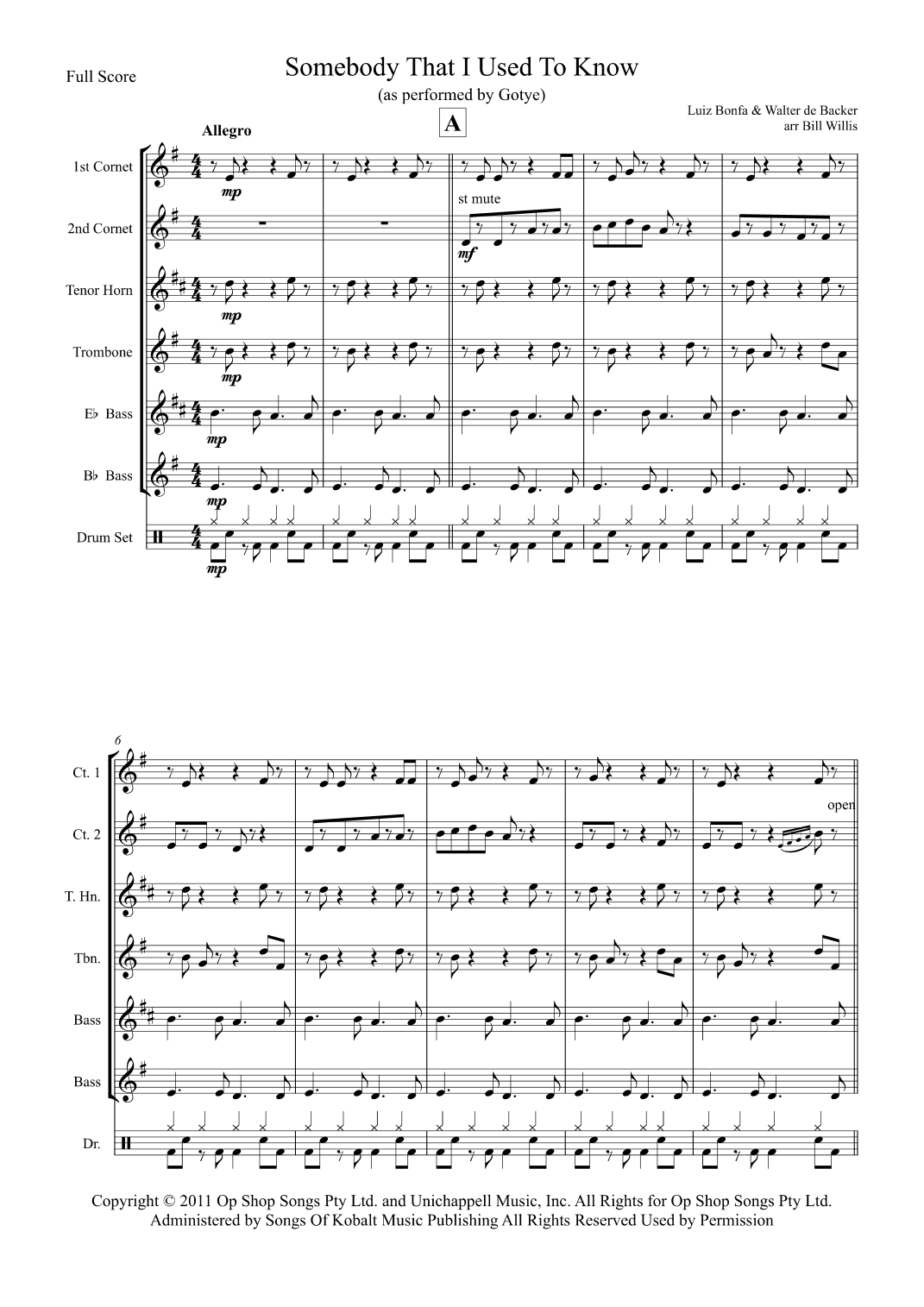 Full Score

Somebody That I Used To Know

(as performed by Gotye)

Luiz Bonfa & Walter de Backer
arr Bill Willis

Allegro

A

1st Cornet

mp

2nd Cornet

st mute

mf

Tenor Horn

mp

Trombone

mp

E♭ Bass

mp

B♭ Bass

mp

Drum Set

mp

6

Ct. 1

Ct. 2

open

T. Hn.

Tbn.

Bass

Bass

Dr.

Copyright © 2011 Op Shop Songs Pty Ltd. and Unichappell Music, Inc. All Rights for Op Shop Songs Pty Ltd. Administered by Songs Of Kobalt Music Publishing All Rights Reserved Used by Permission